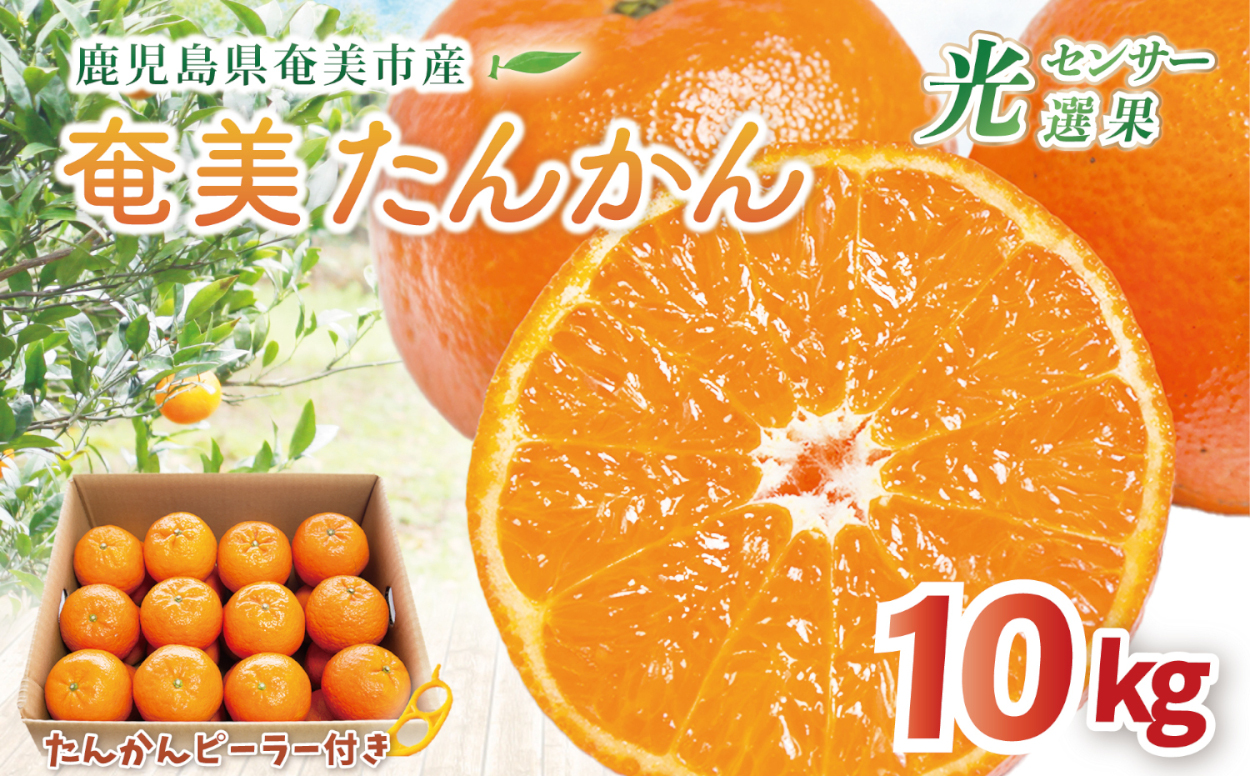 鹿児島県奄美市産

奄美たんかん

光センサー選果

10kg

たんかんピーラー付き